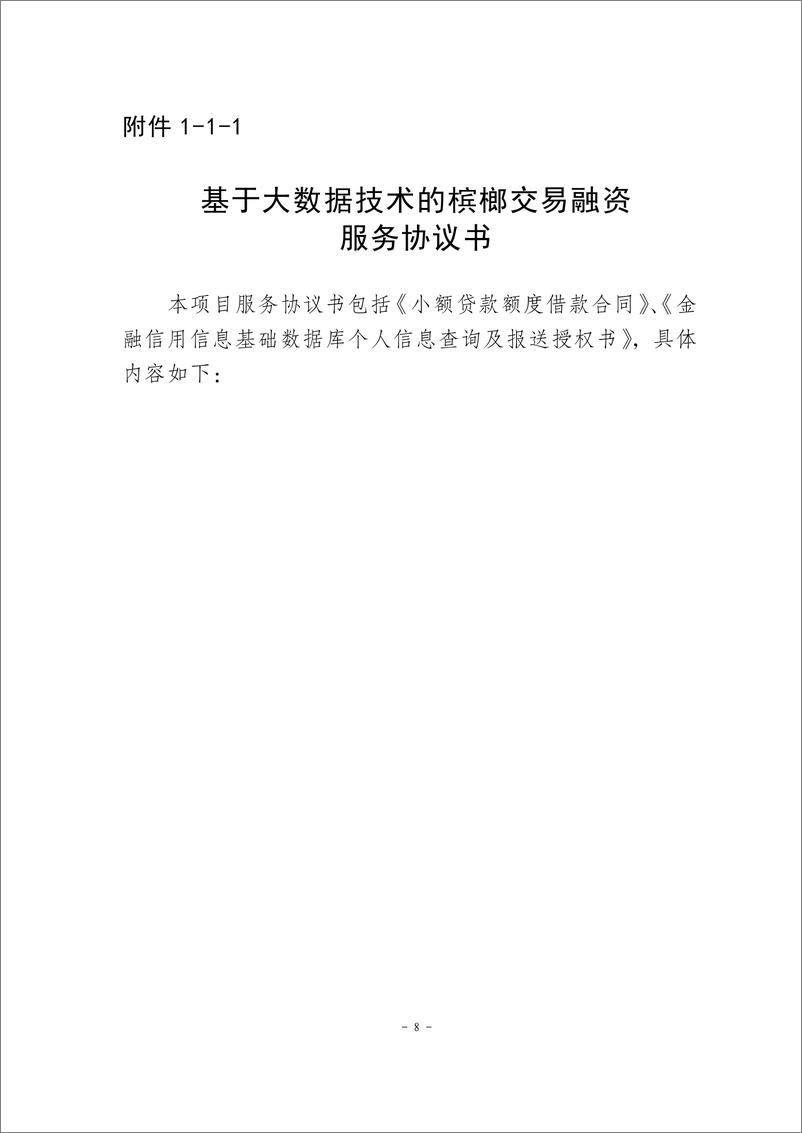 附件 1-1-1

基于大数据技术的槟榔交易融资
服务协议书

本项目服务协议书包括《小额贷款额度借款合同》、《金融信用信息基础数据库个人信息查询及报送授权书》，具体内容如下：

- 8 -